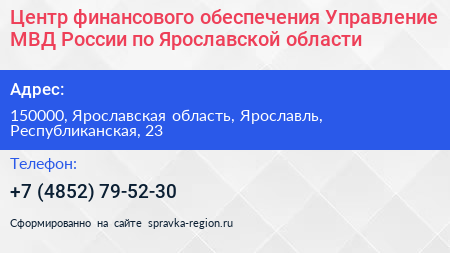 Центр финансового обеспечения Управление МВД России по Ярославской области

Адрес:

150000, Ярославская область, Ярославль, Республиканская, 23

Телефон:

+7 (4852) 79-52-30

Сформированно на сайте spravka-region.ru